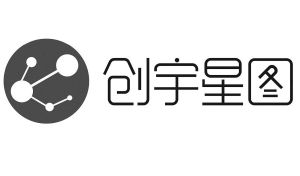 创宇星图